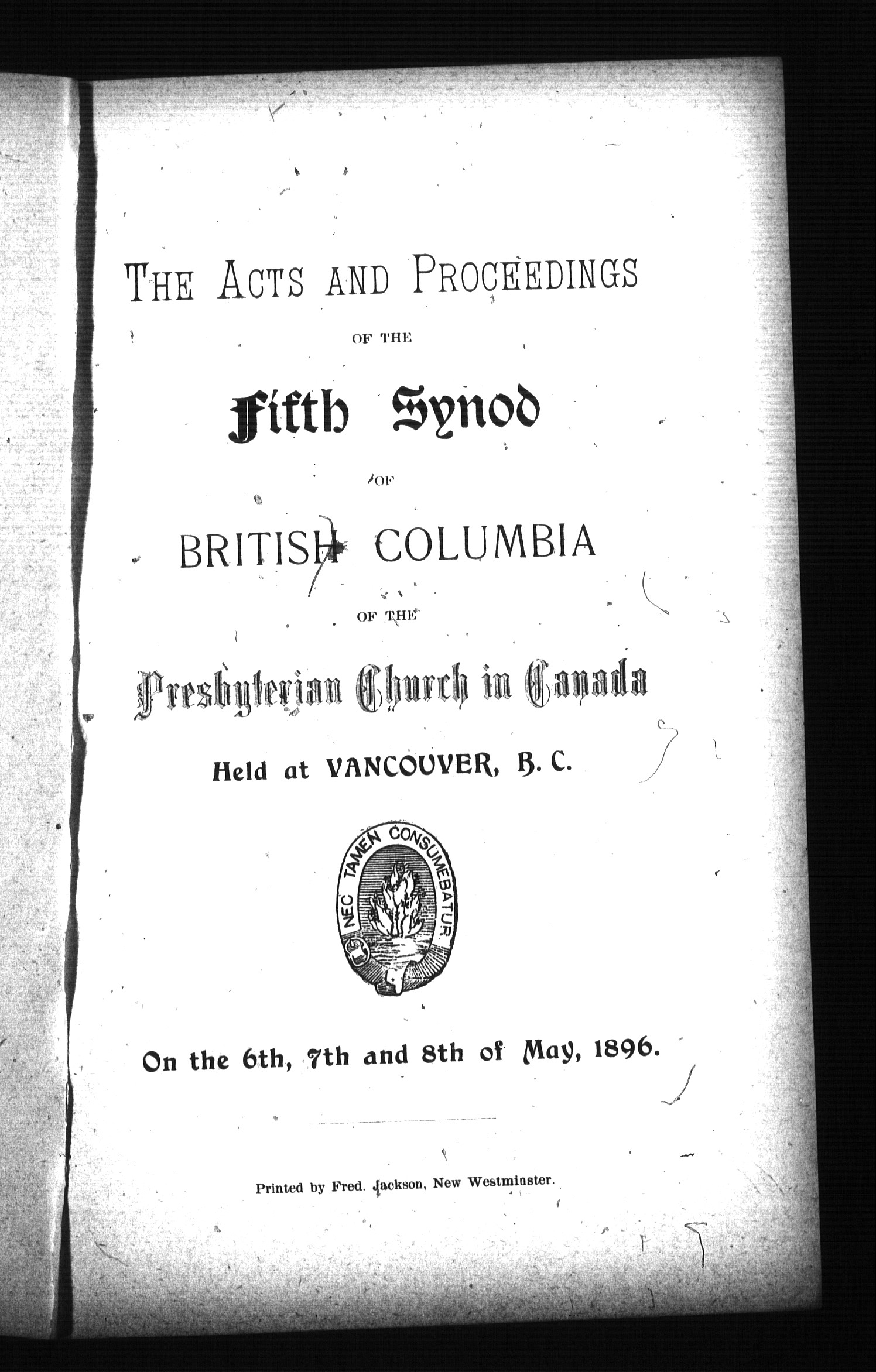 THE ACTS AND PROCEEDINGS

OF THE

Fifth Synod

OF

BRITISH COLUMBIA

OF THE

Presbyterian Church in Canada

Held at VANCOUVER, B. C.

NEC TAMEN CONSUMEBATUR.

On the 6th, 7th and 8th of May, 1896.

Printed by Fred. Jackson, New Westminster.